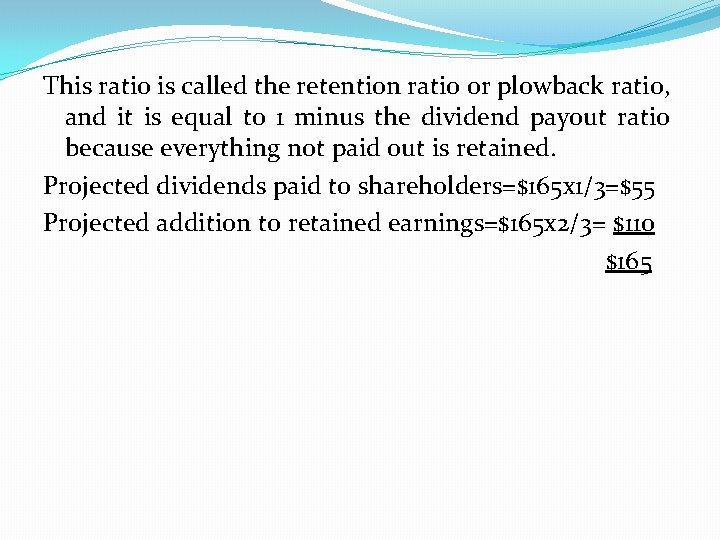 This ratio is called the retention ratio or plowback ratio, and it is equal to 1 minus the dividend payout ratio because everything not paid out is retained.

Projected dividends paid to shareholders=$165x1/3=$55

Projected addition to retained earnings=$165x2/3= $110

$165